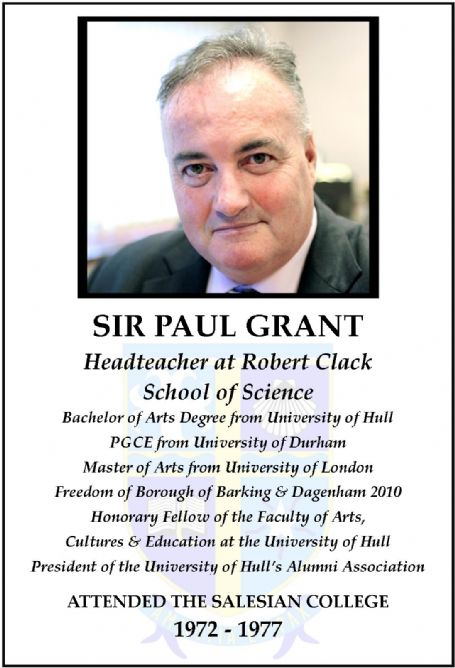 SIR PAUL GRANT

Headteacher at Robert Clack School of Science

Bachelor of Arts Degree from University of Hull
PGCE from University of Durham
Master of Arts from University of London
Freedom of Borough of Barking & Dagenham 2010
Honorary Fellow of the Faculty of Arts, Cultures & Education at the University of Hull
President of the University of Hull's Alumni Association

ATTENDED THE SALESIAN COLLEGE
1972 - 1977